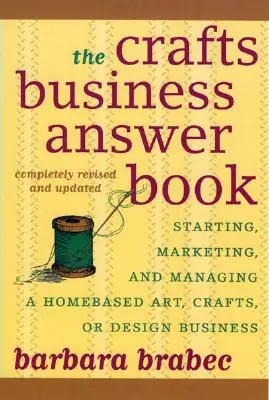 the crafts business answer book

completely revised and updated

STARTING, MARKETING, AND MANAGING A HOMEBASED ART, CRAFTS, OR DESIGN BUSINESS

barbara brabec